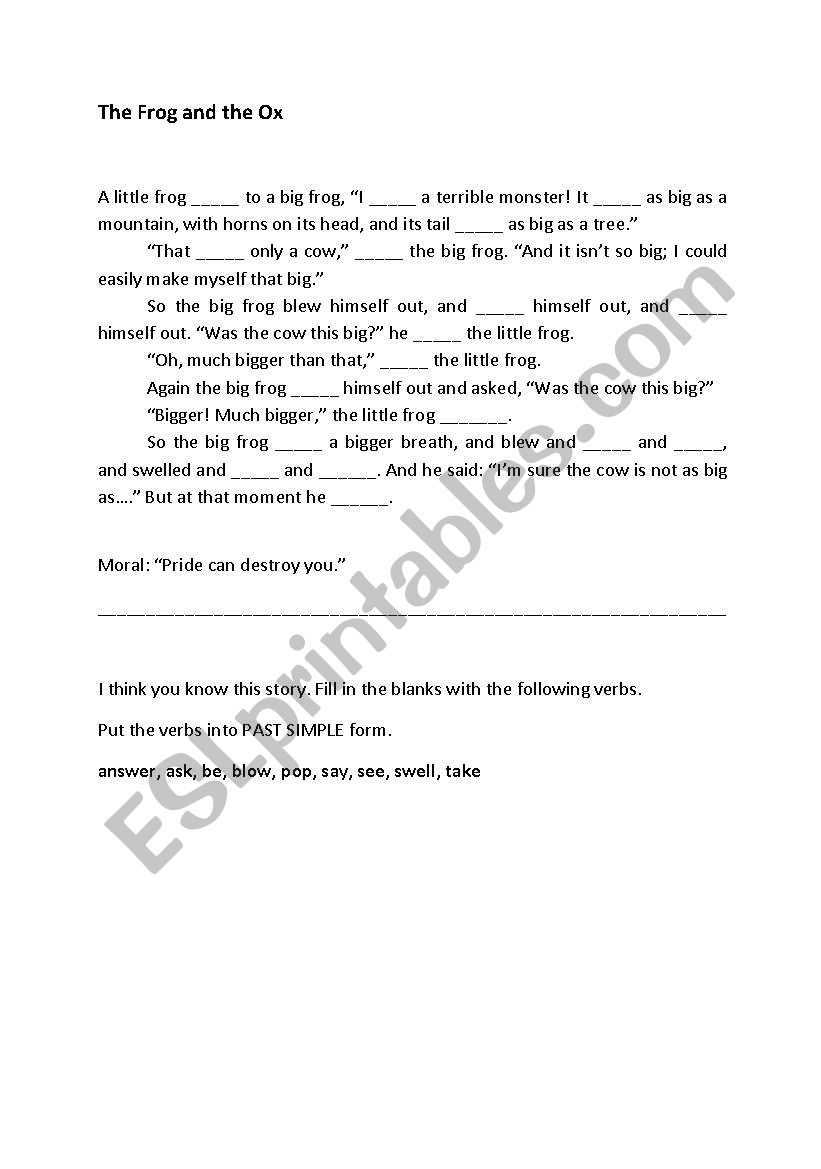 The Frog and the Ox

A little frog _____ to a big frog, "I _____ a terrible monster! It _____ as big as a mountain, with horns on its head, and its tail _____ as big as a tree."

"That _____ only a cow," _____ the big frog. "And it isn't so big; I could easily make myself that big."

So the big frog blew himself out, and _____ himself out, and _____ himself out. "Was the cow this big?" he _____ the little frog.

"Oh, much bigger than that," _____ the little frog.

Again the big frog _____ himself out and asked, "Was the cow this big?"

"Bigger! Much bigger," the little frog _______.

So the big frog _____ a bigger breath, and blew and _____ and _____, and swelled and _____ and ______. And he said: "I'm sure the cow is not as big as…." But at that moment he ______.

Moral: "Pride can destroy you."

I think you know this story. Fill in the blanks with the following verbs.

Put the verbs into PAST SIMPLE form.

answer, ask, be, blow, pop, say, see, swell, take

ESLprintables.com